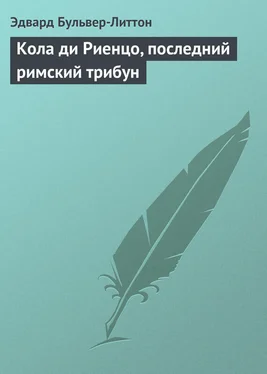 Эдвард Бульвер-Литтон

Кола ди Риенцо, последний римский трибун